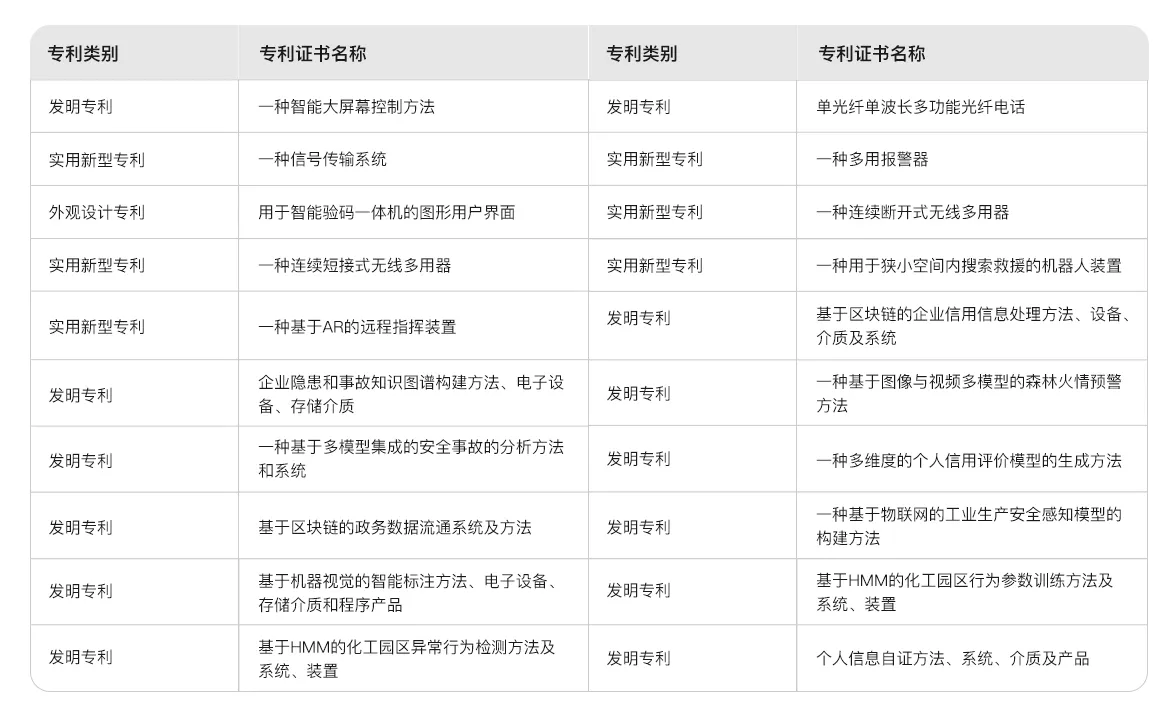 | 专利类别 | 专利证书名称 | 专利类别 | 专利证书名称 |
|---|---|---|---|
| 发明专利 | 一种智能大屏幕控制方法 | 发明专利 | 单光纤单波长多功能光纤电话 |
| 实用新型专利 | 一种信号传输系统 | 实用新型专利 | 一种多用报警器 |
| 外观设计专利 | 用于智能验码一体机的图形用户界面 | 实用新型专利 | 一种连续断开式无线多用器 |
| 实用新型专利 | 一种连续短接式无线多用器 | 实用新型专利 | 一种用于狭小空间内搜索救援的机器人装置 |
| 实用新型专利 | 一种基于AR的远程指挥装置 | 发明专利 | 基于区块链的企业信用信息处理方法、设备、介质及系统 |
| 发明专利 | 企业隐患和事故知识图谱构建方法、电子设备、存储介质 | 发明专利 | 一种基于图像与视频多模型的森林火情预警方法 |
| 发明专利 | 一种基于多模型集成的安全事故的分析方法和系统 | 发明专利 | 一种多维度的个人信用评价模型的生成方法 |
| 发明专利 | 基于区块链的政务数据流通系统及方法 | 发明专利 | 一种基于物联网的工业生产安全感知模型的构建方法 |
| 发明专利 | 基于机器视觉的智能标注方法、电子设备、存储介质和程序产品 | 发明专利 | 基于HMM的化工园区行为参数训练方法及系统、装置 |
| 发明专利 | 基于HMM的化工园区异常行为检测方法及系统、装置 | 发明专利 | 个人信息自证方法、系统、介质及产品 |